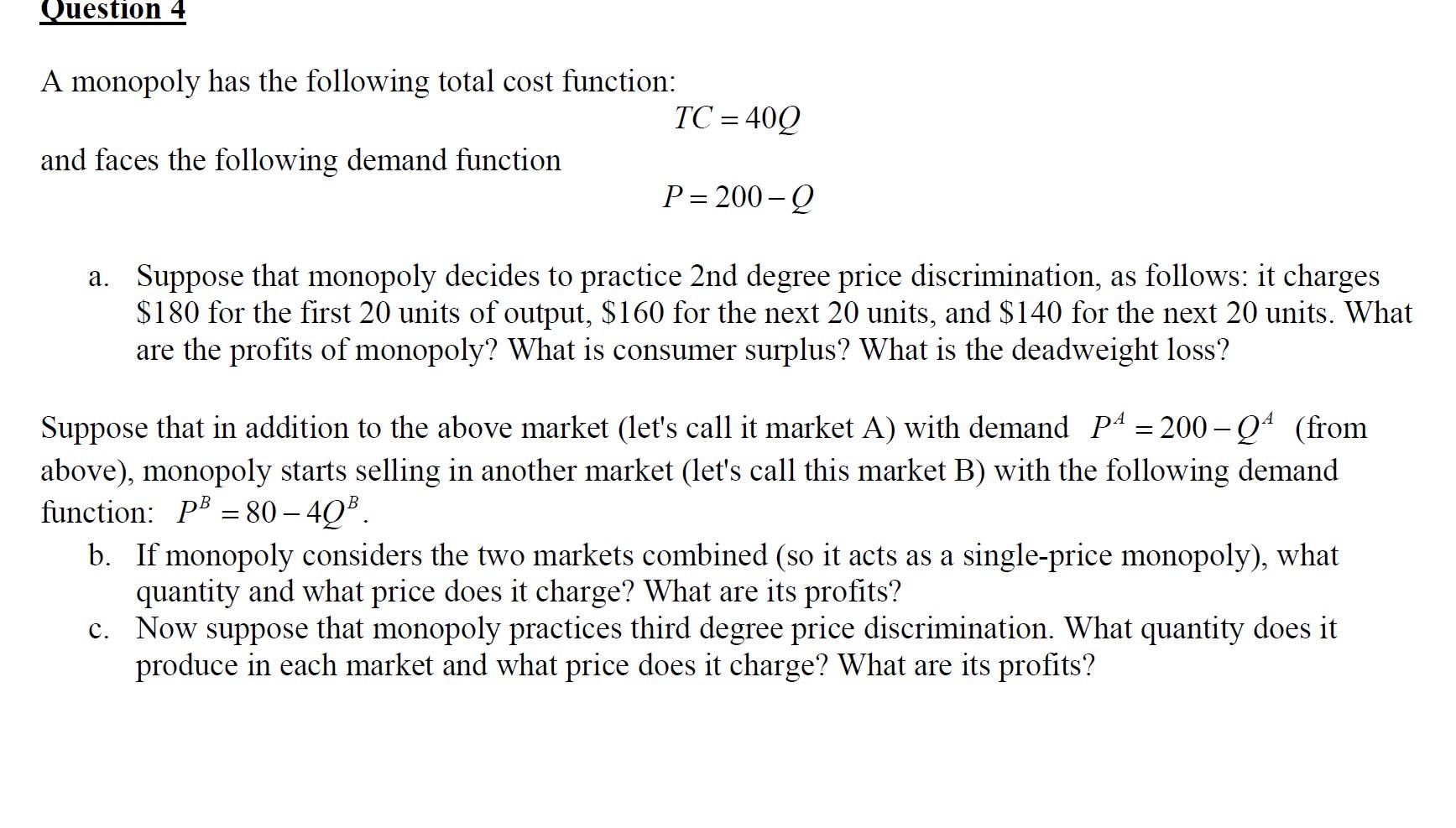 Question 4

A monopoly has the following total cost function:

$TC = 40Q$

and faces the following demand function

$P = 200 - Q$

a. Suppose that monopoly decides to practice 2nd degree price discrimination, as follows: it charges \$180 for the first 20 units of output, \$160 for the next 20 units, and \$140 for the next 20 units. What are the profits of monopoly? What is consumer surplus? What is the deadweight loss?

Suppose that in addition to the above market (let's call it market A) with demand $P^A = 200 - Q^A$ (from above), monopoly starts selling in another market (let's call this market B) with the following demand function: $P^B = 80 - 4Q^B$.

b. If monopoly considers the two markets combined (so it acts as a single-price monopoly), what quantity and what price does it charge? What are its profits?

c. Now suppose that monopoly practices third degree price discrimination. What quantity does it produce in each market and what price does it charge? What are its profits?